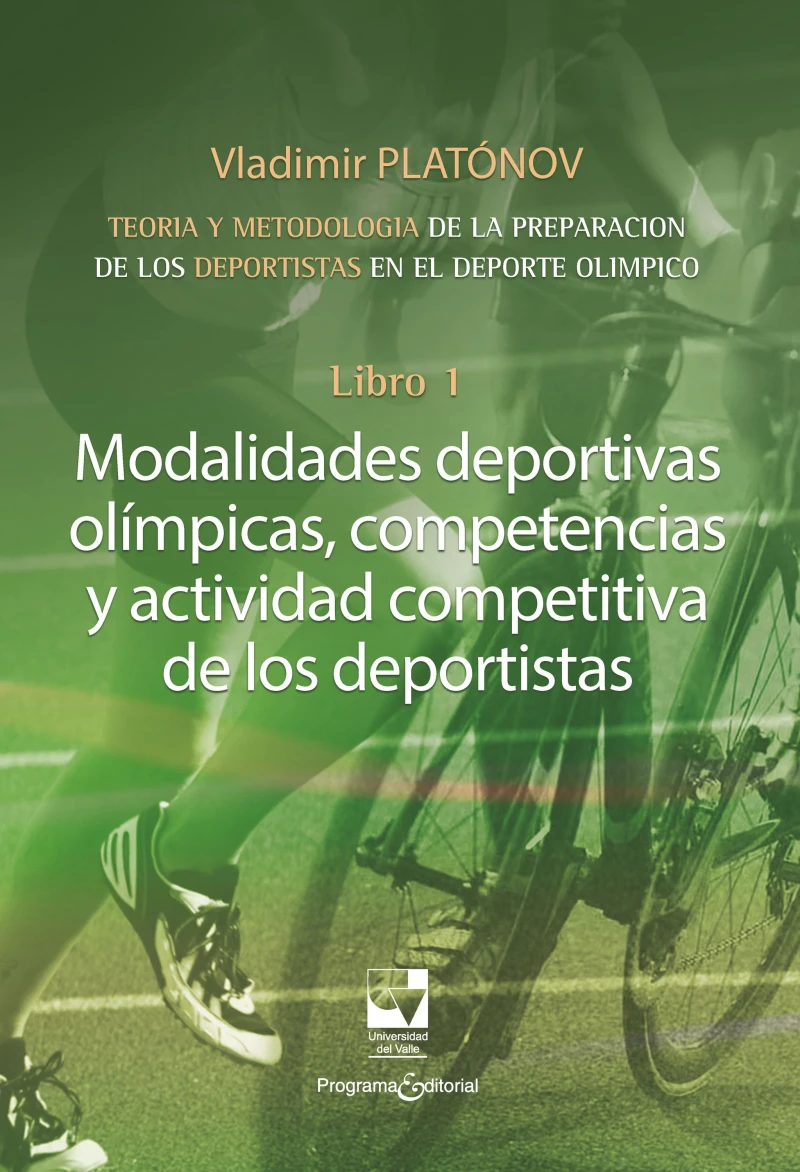 Vladimir PLATÓNOV

TEORIA Y METODOLOGIA DE LA PREPARACION DE LOS DEPORTISTAS EN EL DEPORTE OLIMPICO

Libro 1

Modalidades deportivas olímpicas, competencias y actividad competitiva de los deportistas

Universidad del Valle

Programa Editorial